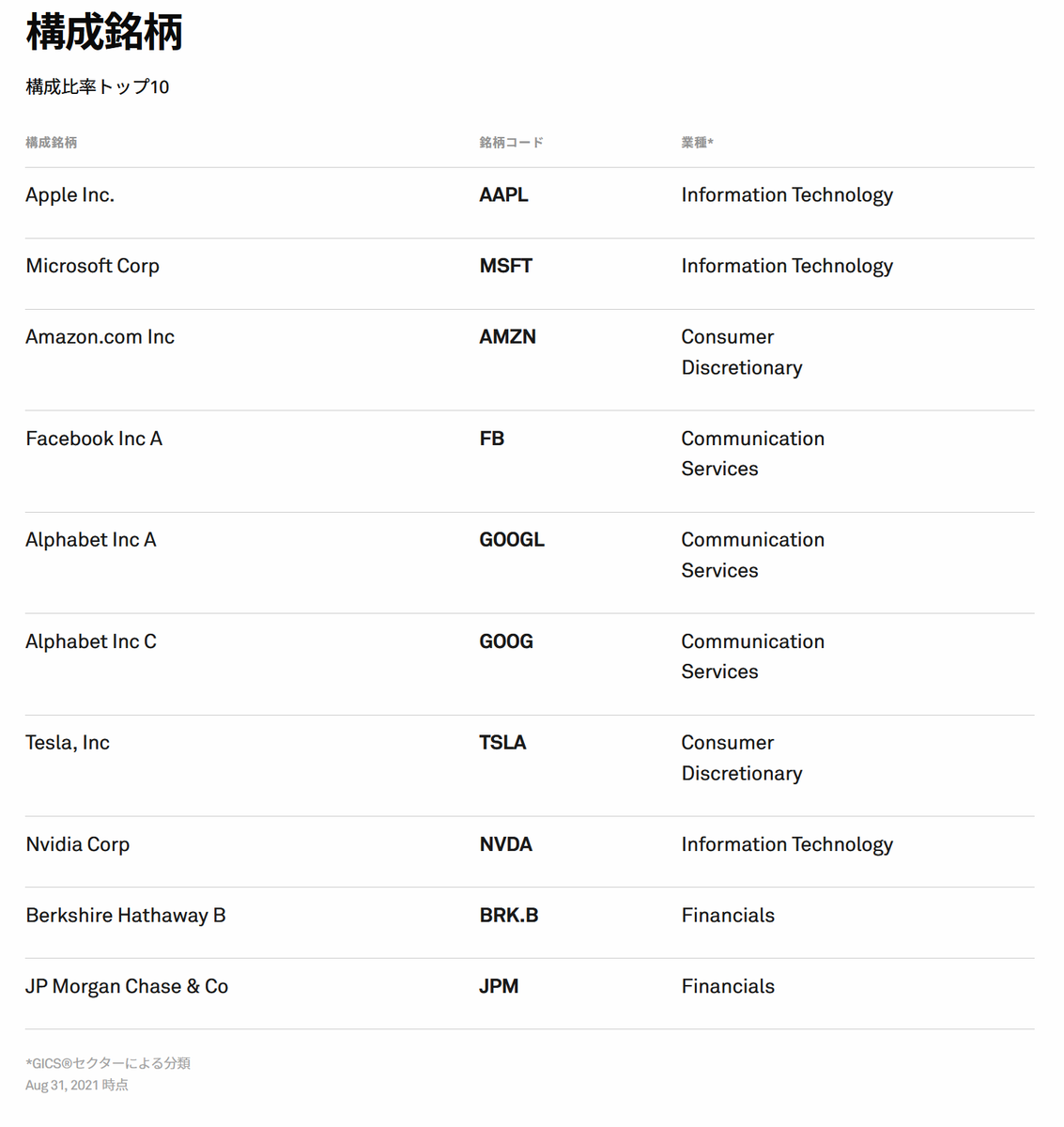 構成銘柄

構成比率トップ10

| 構成銘柄 | 銘柄コード | 業種* |
|---|---|---|
| Apple Inc. | AAPL | Information Technology |
| Microsoft Corp | MSFT | Information Technology |
| Amazon.com Inc | AMZN | Consumer Discretionary |
| Facebook Inc A | FB | Communication Services |
| Alphabet Inc A | GOOGL | Communication Services |
| Alphabet Inc C | GOOG | Communication Services |
| Tesla, Inc | TSLA | Consumer Discretionary |
| Nvidia Corp | NVDA | Information Technology |
| Berkshire Hathaway B | BRK.B | Financials |
| JP Morgan Chase & Co | JPM | Financials |

*GICS®セクターによる分類
Aug 31, 2021 時点